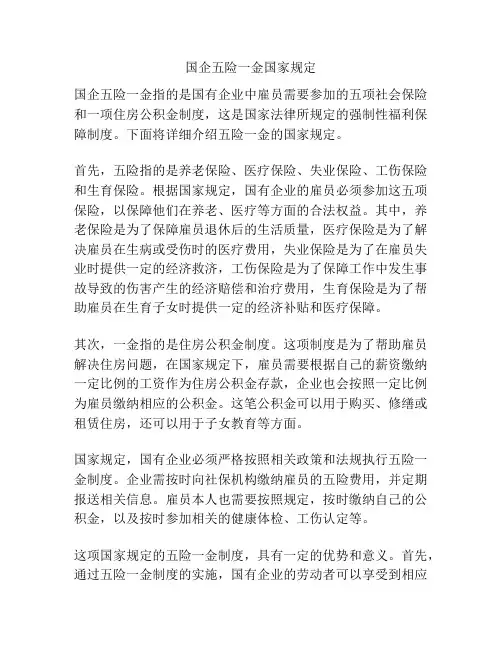 国企五险一金国家规定

国企五险一金指的是国有企业中雇员需要参加的五项社会保险和一项住房公积金制度，这是国家法律所规定的强制性福利保障制度。下面将详细介绍五险一金的国家规定。

首先，五险指的是养老保险、医疗保险、失业保险、工伤保险和生育保险。根据国家规定，国有企业的雇员必须参加这五项保险，以保障他们在养老、医疗等方面的合法权益。其中，养老保险是为了保障雇员退休后的生活质量，医疗保险是为了解决雇员在生病或受伤时的医疗费用，失业保险是为了在雇员失业时提供一定的经济救济，工伤保险是为了保障工作中发生事故导致的伤害产生的经济赔偿和治疗费用，生育保险是为了帮助雇员在生育子女时提供一定的经济补贴和医疗保障。

其次，一金指的是住房公积金制度。这项制度是为了帮助雇员解决住房问题，在国家规定下，雇员需要根据自己的薪资缴纳一定比例的工资作为住房公积金存款，企业也会按照一定比例为雇员缴纳相应的公积金。这笔公积金可以用于购买、修缮或租赁住房，还可以用于子女教育等方面。

国家规定，国有企业必须严格按照相关政策和法规执行五险一金制度。企业需按时向社保机构缴纳雇员的五险费用，并定期报送相关信息。雇员本人也需要按照规定，按时缴纳自己的公积金，以及按时参加相关的健康体检、工伤认定等。

这项国家规定的五险一金制度，具有一定的优势和意义。首先，通过五险一金制度的实施，国有企业的劳动者可以享受到相应